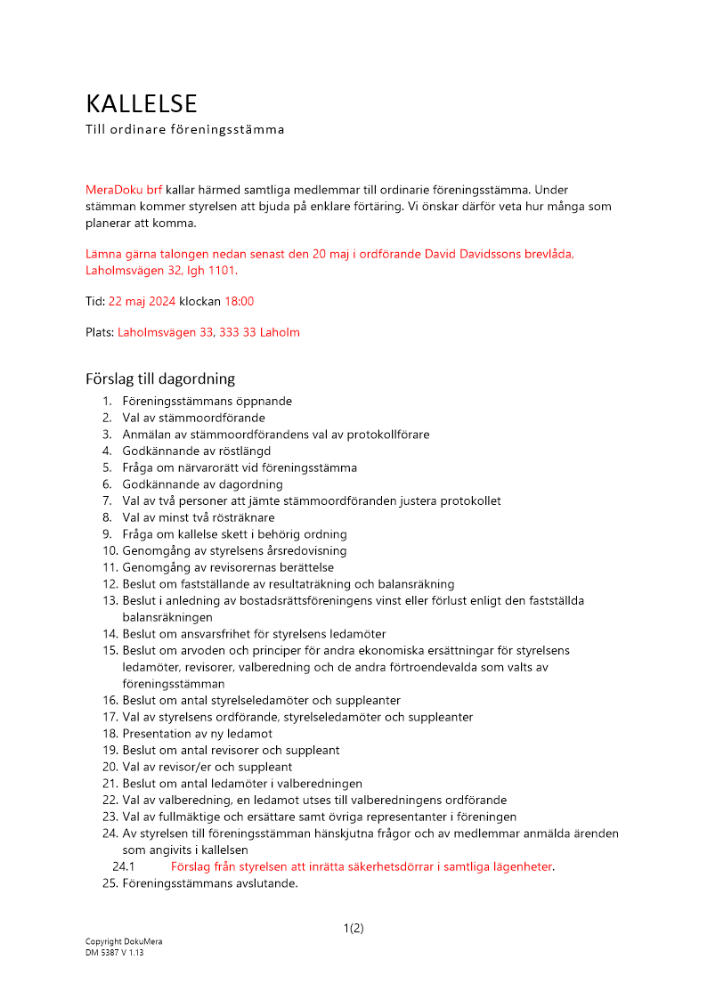 KALLELSE
Till ordinare föreningsstämma

MeraDoku brf kallar härmed samtliga medlemmar till ordinarie föreningsstämma. Under stämman kommer styrelsen att bjuda på enklare förtäring. Vi önskar därför veta hur många som planerar att komma.

Lämna gärna talongen nedan senast den 20 maj i ordförande David Davidssons brevlåda, Laholmsvägen 32, lgh 1101.

Tid: 22 maj 2024 klockan 18:00

Plats: Laholmsvägen 33, 333 33 Laholm

Förslag till dagordning
1. Föreningsstämmans öppnande
2. Val av stämmoordförande
3. Anmälan av stämmoordförandens val av protokollförare
4. Godkännande av röstlängd
5. Fråga om närvarorätt vid föreningsstämma
6. Godkännande av dagordning
7. Val av två personer att jämte stämmoordföranden justera protokollet
8. Val av minst två rösträknare
9. Fråga om kallelse skett i behörig ordning
10. Genomgång av styrelsens årsredovisning
11. Genomgång av revisorernas berättelse
12. Beslut om fastställande av resultaträkning och balansräkning
13. Beslut i anledning av bostadsrättsföreningens vinst eller förlust enligt den fastställda balansräkningen
14. Beslut om ansvarsfrihet för styrelsens ledamöter
15. Beslut om arvoden och principer för andra ekonomiska ersättningar för styrelsens ledamöter, revisorer, valberedning och de andra förtroendevalda som valts av föreningsstämman
16. Beslut om antal styrelseledamöter och suppleanter
17. Val av styrelsens ordförande, styrelseledamöter och suppleanter
18. Presentation av ny ledamot
19. Beslut om antal revisorer och suppleant
20. Val av revisor/er och suppleant
21. Beslut om antal ledamöter i valberedningen
22. Val av valberedning, en ledamot utses till valberedningens ordförande
23. Val av fullmäktige och ersättare samt övriga representanter i föreningen
24. Av styrelsen till föreningsstämman hänskjutna frågor och av medlemmar anmälda ärenden som angivits i kallelsen
24.1 Förslag från styrelsen att inrätta säkerhetsdörrar i samtliga lägenheter.
25. Föreningsstämmans avslutande.

1(2)

Copyright DokuMera
DM 5387 V 1.13